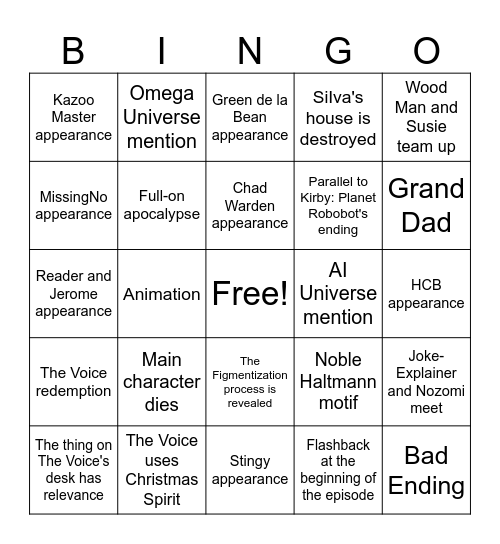 | B | I | N | G | O |
|---|---|---|---|---|
| Kazoo Master appearance | Omega Universe mention | Green de la Bean appearance | Silva's house is destroyed | Wood Man and Susie team up |
| MissingNo appearance | Full-on apocalypse | Chad Warden appearance | Parallel to Kirby: Planet Robobot's ending | Grand Dad |
| Reader and Jerome appearance | Animation | Free! | AI Universe mention | HCB appearance |
| The Voice redemption | Main character dies | The Figmentization process is revealed | Noble Haltmann motif | Joke-Explainer and Nozomi meet |
| The thing on The Voice's desk has relevance | The Voice uses Christmas Spirit | Stingy appearance | Flashback at the beginning of the episode | Bad Ending |